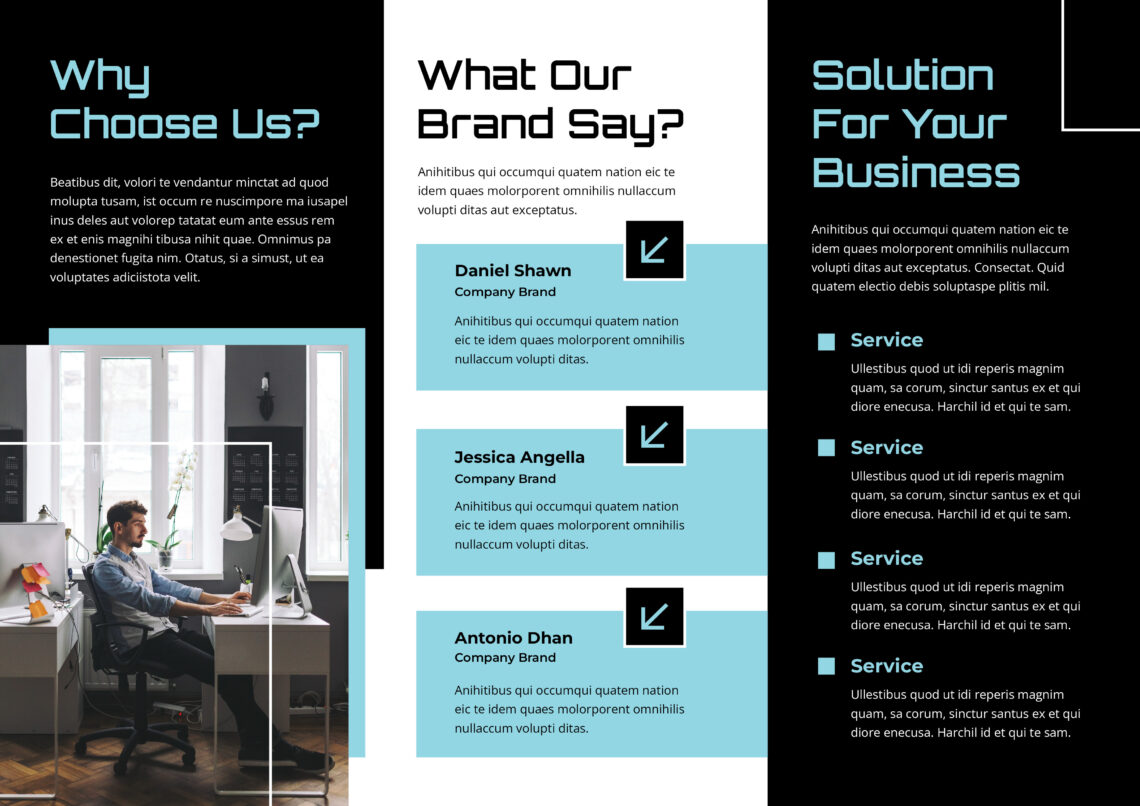 Why Choose Us?

Beatibus dit, volori te vendantur minctat ad quod molupta tusam, ist occum re nuscimpore ma iusapel inus deles aut volorep tatatat eum ante essus rem ex et enis magnihi tibusa nihit quae. Omnimus pa denestionet fugita nim. Otatus, si a simust, ut ea voluptates adiciistota velit.

What Our Brand Say?

Anihitibus qui occumqui quatem nation eic te idem quaes molorporent omnihilis nullaccum volupti ditas aut exceptatus.

Daniel Shawn
Company Brand
Anihitibus qui occumqui quatem nation eic te idem quaes molorporent omnihilis nullaccum volupti ditas.

Jessica Angella
Company Brand
Anihitibus qui occumqui quatem nation eic te idem quaes molorporent omnihilis nullaccum volupti ditas.

Antonio Dhan
Company Brand
Anihitibus qui occumqui quatem nation eic te idem quaes molorporent omnihilis nullaccum volupti ditas.

Solution For Your Business

Anihitibus qui occumqui quatem nation eic te idem quaes molorporent omnihilis nullaccum volupti ditas aut exceptatus. Consectat. Quid quatem electio debis soluptaspe plitis mil.

Service
Ullestibus quod ut idi reperis magnim quam, sa corum, sinctur santus ex et qui diore enecusa. Harchil id et qui te sam.

Service
Ullestibus quod ut idi reperis magnim quam, sa corum, sinctur santus ex et qui diore enecusa. Harchil id et qui te sam.

Service
Ullestibus quod ut idi reperis magnim quam, sa corum, sinctur santus ex et qui diore enecusa. Harchil id et qui te sam.

Service
Ullestibus quod ut idi reperis magnim quam, sa corum, sinctur santus ex et qui diore enecusa. Harchil id et qui te sam.